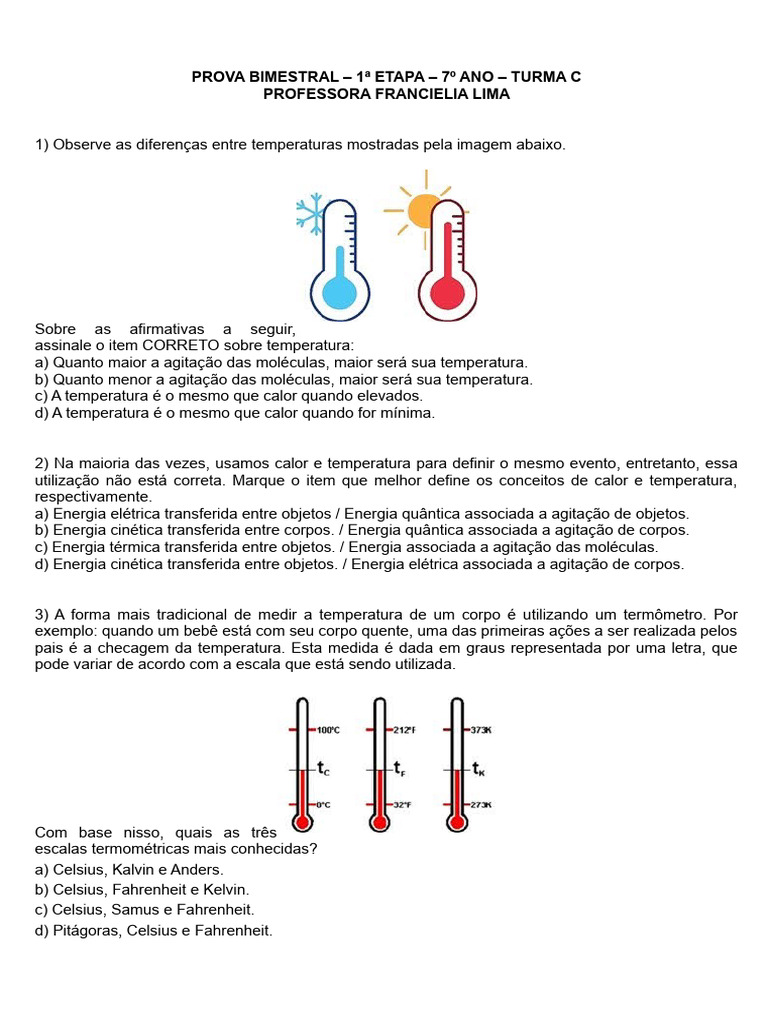 PROVA BIMESTRAL – 1ª ETAPA – 7º ANO – TURMA C
PROFESSORA FRANCIELIA LIMA

1) Observe as diferenças entre temperaturas mostradas pela imagem abaixo.

Sobre as afirmativas a seguir, assinale o item CORRETO sobre temperatura:
a) Quanto maior a agitação das moléculas, maior será sua temperatura.
b) Quanto menor a agitação das moléculas, maior será sua temperatura.
c) A temperatura é o mesmo que calor quando elevados.
d) A temperatura é o mesmo que calor quando for mínima.

2) Na maioria das vezes, usamos calor e temperatura para definir o mesmo evento, entretanto, essa utilização não está correta. Marque o item que melhor define os conceitos de calor e temperatura, respectivamente.
a) Energia elétrica transferida entre objetos / Energia quântica associada a agitação de objetos.
b) Energia cinética transferida entre corpos. / Energia quântica associada a agitação de corpos.
c) Energia térmica transferida entre objetos. / Energia associada a agitação das moléculas.
d) Energia cinética transferida entre objetos. / Energia elétrica associada a agitação de corpos.

3) A forma mais tradicional de medir a temperatura de um corpo é utilizando um termômetro. Por exemplo: quando um bebê está com seu corpo quente, uma das primeiras ações a ser realizada pelos pais é a checagem da temperatura. Esta medida é dada em graus representada por uma letra, que pode variar de acordo com a escala que está sendo utilizada.

100ºC
$t_C$
0ºC
212ºF
$t_F$
32ºF
373K
$t_K$
273K

Com base nisso, quais as três escalas termométricas mais conhecidas?
a) Celsius, Kalvin e Anders.
b) Celsius, Fahrenheit e Kelvin.
c) Celsius, Samus e Fahrenheit.
d) Pitágoras, Celsius e Fahrenheit.